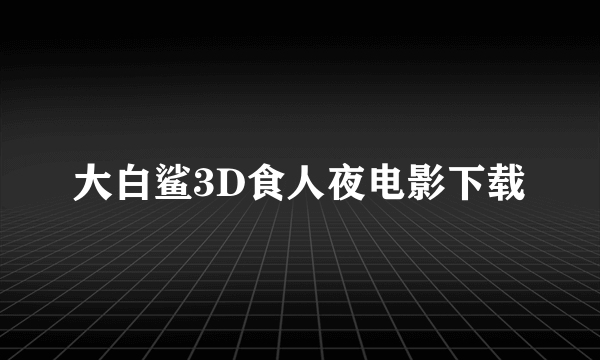 大白鲨3D食人夜电影下载